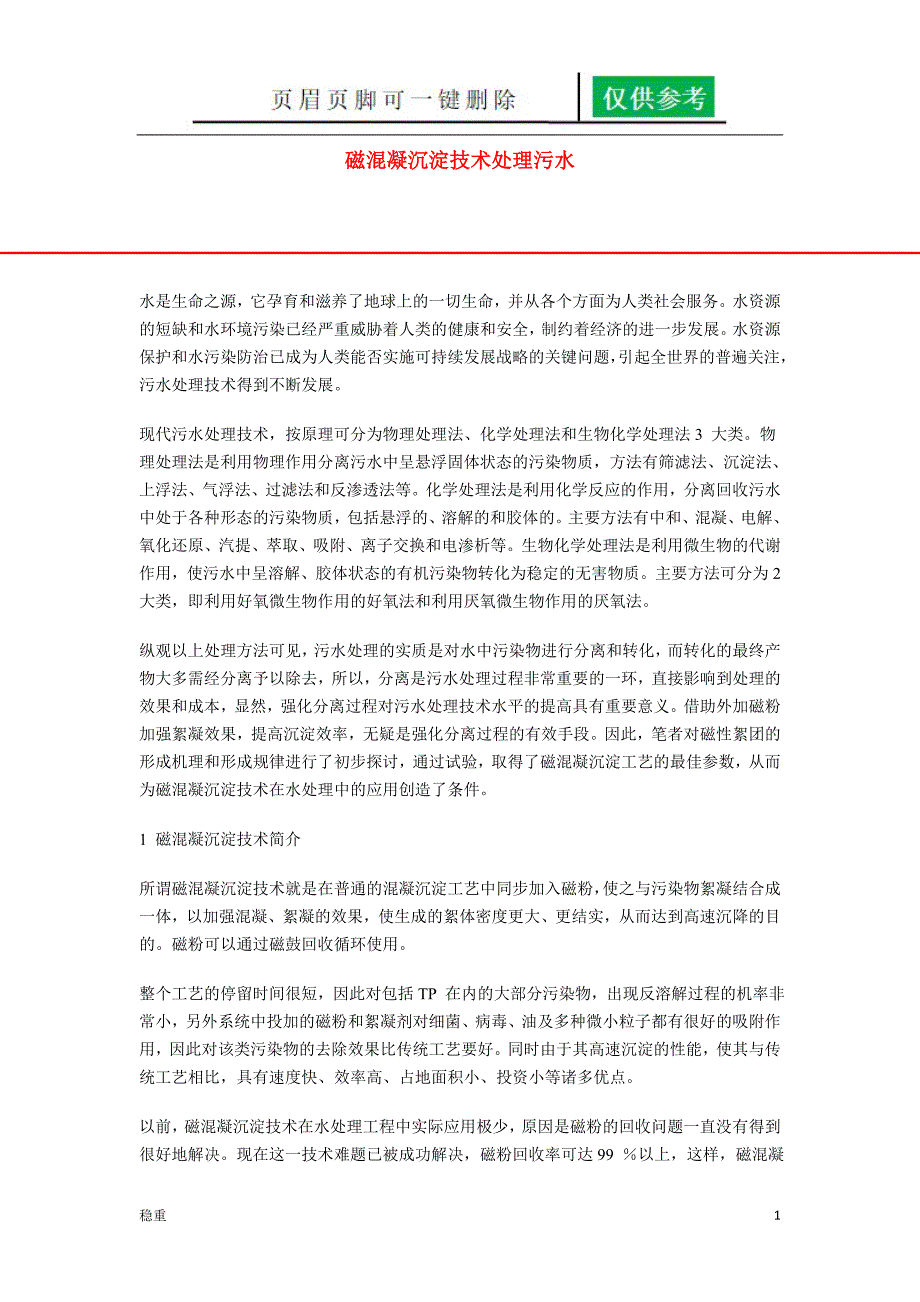 页眉页脚可一键删除 仅供参考

磁混凝沉淀技术处理污水

水是生命之源，它孕育和滋养了地球上的一切生命，并从各个方面为人类社会服务。水资源的短缺和水环境污染已经严重威胁着人类的健康和安全，制约着经济的进一步发展。水资源保护和水污染防治已成为人类能否实施可持续发展战略的关键问题，引起全世界的普遍关注，污水处理技术得到不断发展。

现代污水处理技术，按原理可分为物理处理法、化学处理法和生物化学处理法 3 大类。物理处理法是利用物理作用分离污水中呈悬浮固体状态的污染物质，方法有筛滤法、沉淀法、上浮法、气浮法、过滤法和反渗透法等。化学处理法是利用化学反应的作用，分离回收污水中处于各种形态的污染物质，包括悬浮的、溶解的和胶体的。主要方法有中和、混凝、电解、氧化还原、汽提、萃取、吸附、离子交换和电渗析等。生物化学处理法是利用微生物的代谢作用，使污水中呈溶解、胶体状态的有机污染物转化为稳定的无害物质。主要方法可分为 2 大类，即利用好氧微生物作用的好氧法和利用厌氧微生物作用的厌氧法。

纵观以上处理方法可见，污水处理的实质是对水中污染物进行分离和转化，而转化的最终产物大多需经分离予以除去，所以，分离是污水处理过程非常重要的一环，直接影响到处理的效果和成本，显然，强化分离过程对污水处理技术水平的提高具有重要意义。借助外加磁粉加强絮凝效果，提高沉淀效率，无疑是强化分离过程的有效手段。因此，笔者对磁性絮团的形成机理和形成规律进行了初步探讨，通过试验，取得了磁混凝沉淀工艺的最佳参数，从而为磁混凝沉淀技术在水处理中的应用创造了条件。

1 磁混凝沉淀技术简介

所谓磁混凝沉淀技术就是在普通的混凝沉淀工艺中同步加入磁粉，使之与污染物絮凝结合成一体，以加强混凝、絮凝的效果，使生成的絮体密度更大、更结实，从而达到高速沉降的目的。磁粉可以通过磁鼓回收循环使用。

整个工艺的停留时间很短，因此对包括 TP 在内的大部分污染物，出现反溶解过程的机率非常小，另外系统中投加的磁粉和絮凝剂对细菌、病毒、油及多种微小粒子都有很好的吸附作用，因此对该类污染物的去除效果比传统工艺要好。同时由于其高速沉淀的性能，使其与传统工艺相比，具有速度快、效率高、占地面积小、投资小等诸多优点。

以前，磁混凝沉淀技术在水处理工程中实际应用极少，原因是磁粉的回收问题一直没有得到很好地解决。现在这一技术难题已被成功解决，磁粉回收率可达 99 %以上，这样，磁混凝

稳重 1